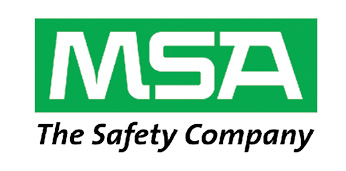 MSA
The Safety Company